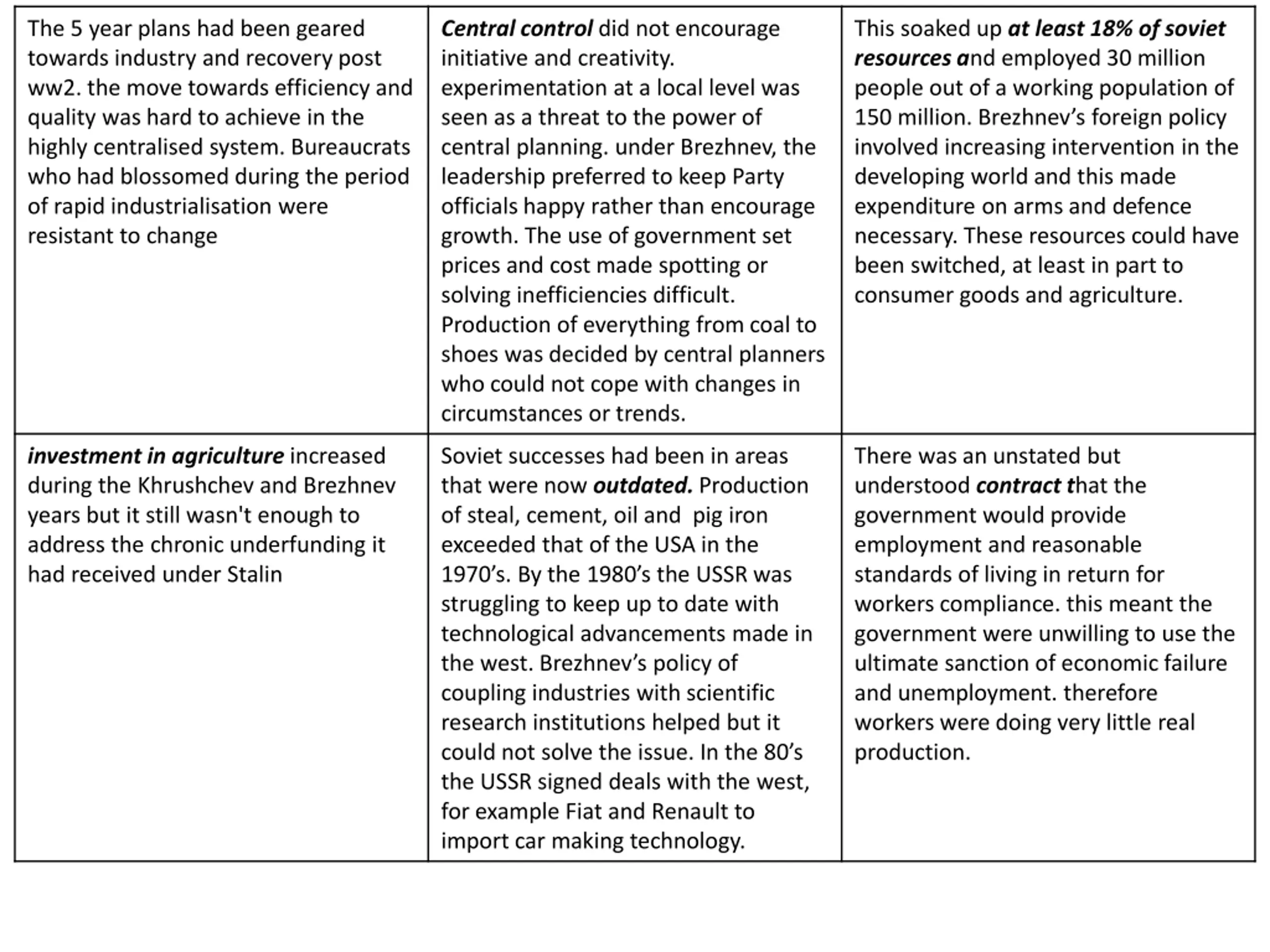 | | | |
|---|---|---|
| The 5 year plans had been geared towards industry and recovery post ww2. the move towards efficiency and quality was hard to achieve in the highly centralised system. Bureaucrats who had blossomed during the period of rapid industrialisation were resistant to change | Central control did not encourage initiative and creativity. experimentation at a local level was seen as a threat to the power of central planning. under Brezhnev, the leadership preferred to keep Party officials happy rather than encourage growth. The use of government set prices and cost made spotting or solving inefficiencies difficult. Production of everything from coal to shoes was decided by central planners who could not cope with changes in circumstances or trends. | This soaked up at least 18% of soviet resources and employed 30 million people out of a working population of 150 million. Brezhnev's foreign policy involved increasing intervention in the developing world and this made expenditure on arms and defence necessary. These resources could have been switched, at least in part to consumer goods and agriculture. |
| investment in agriculture increased during the Khrushchev and Brezhnev years but it still wasn't enough to address the chronic underfunding it had received under Stalin | Soviet successes had been in areas that were now outdated. Production of steal, cement, oil and pig iron exceeded that of the USA in the 1970's. By the 1980's the USSR was struggling to keep up to date with technological advancements made in the west. Brezhnev's policy of coupling industries with scientific research institutions helped but it could not solve the issue. In the 80's the USSR signed deals with the west, for example Fiat and Renault to import car making technology. | There was an unstated but understood contract that the government would provide employment and reasonable standards of living in return for workers compliance. this meant the government were unwilling to use the ultimate sanction of economic failure and unemployment. therefore workers were doing very little real production. |